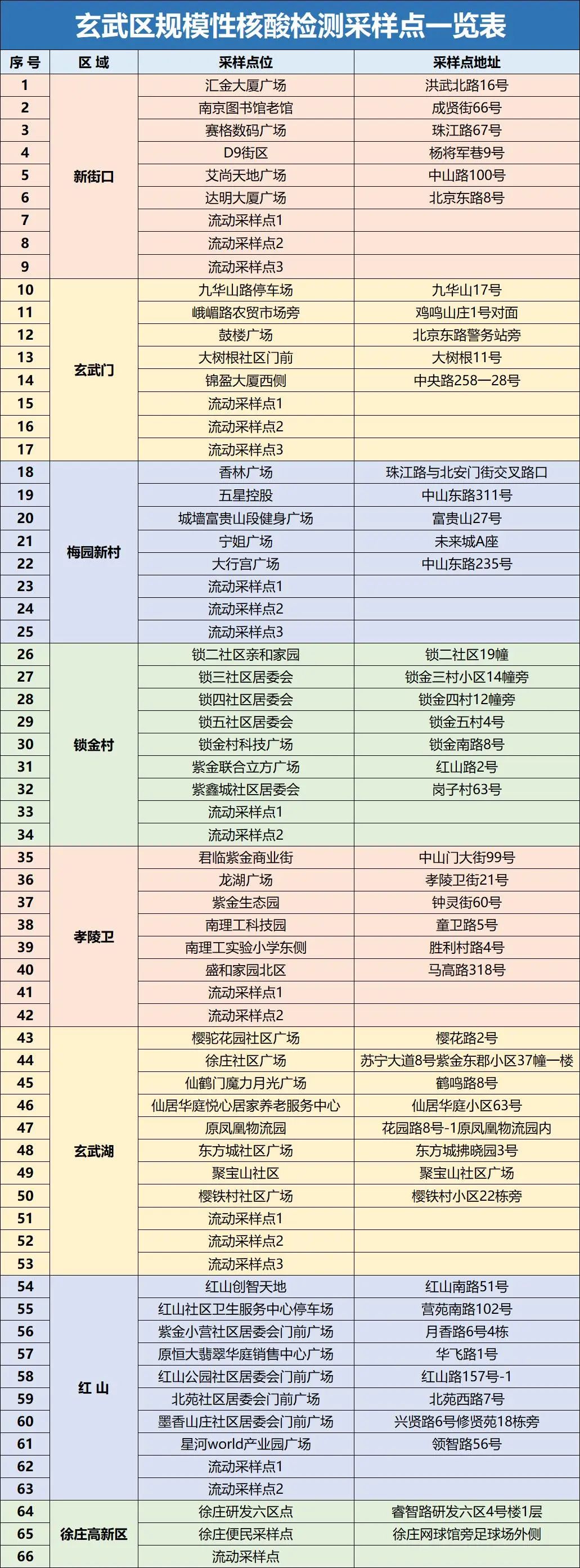 玄武区规模性核酸检测采样点一览表

| 序号 | 区域 | 采样点位 | 采样点地址 |
|---|---|---|---|
| 1 | 新街口 | 汇金大厦广场 | 洪武北路16号 |
| 2 | | 南京图书馆老馆 | 成贤街66号 |
| 3 | | 赛格数码广场 | 珠江路67号 |
| 4 | | D9街区 | 杨将军巷9号 |
| 5 | | 艾尚天地广场 | 中山路100号 |
| 6 | | 达明大厦广场 | 北京东路8号 |
| 7 | | 流动采样点1 | |
| 8 | | 流动采样点2 | |
| 9 | | 流动采样点3 | |
| 10 | 玄武门 | 九华山路停车场 | 九华山17号 |
| 11 | | 峨嵋路农贸市场旁 | 鸡鸣山庄1号对面 |
| 12 | | 鼓楼广场 | 北京东路警务站旁 |
| 13 | | 大树根社区门前 | 大树根11号 |
| 14 | | 锦盈大厦西侧 | 中央路258—28号 |
| 15 | | 流动采样点1 | |
| 16 | | 流动采样点2 | |
| 17 | | 流动采样点3 | |
| 18 | 梅园新村 | 香林广场 | 珠江路与北安门街交叉路口 |
| 19 | | 五星控股 | 中山东路311号 |
| 20 | | 城墙富贵山段健身广场 | 富贵山27号 |
| 21 | | 宁姐广场 | 未来城A座 |
| 22 | | 大行宫广场 | 中山东路235号 |
| 23 | | 流动采样点1 | |
| 24 | | 流动采样点2 | |
| 25 | | 流动采样点3 | |
| 26 | 锁金村 | 锁二社区亲和家园 | 锁二社区19幢 |
| 27 | | 锁三社区居委会 | 锁金三村小区14幢旁 |
| 28 | | 锁四社区居委会 | 锁金四村12幢旁 |
| 29 | | 锁五社区居委会 | 锁金五村4号 |
| 30 | | 锁金村科技广场 | 锁金南路8号 |
| 31 | | 紫金联合立方广场 | 红山路2号 |
| 32 | | 紫鑫城社区居委会 | 岗子村63号 |
| 33 | | 流动采样点1 | |
| 34 | | 流动采样点2 | |
| 35 | 孝陵卫 | 君临紫金商业街 | 中山门大街99号 |
| 36 | | 龙湖广场 | 孝陵卫街21号 |
| 37 | | 紫金生态园 | 钟灵街60号 |
| 38 | | 南理工科技园 | 童卫路5号 |
| 39 | | 南理工实验小学东侧 | 胜利村路4号 |
| 40 | | 盛和家园北区 | 马高路318号 |
| 41 | | 流动采样点1 | |
| 42 | | 流动采样点2 | |
| 43 | 玄武湖 | 樱驼花园社区广场 | 樱花路2号 |
| 44 | | 徐庄社区广场 | 苏宁大道8号紫金东郡小区37幢一楼 |
| 45 | | 仙鹤门魔力月光广场 | 鹤鸣路8号 |
| 46 | | 仙居华庭悦心居家养老服务中心 | 仙居华庭小区63号 |
| 47 | | 原凤凰物流园 | 花园路8号-1原凤凰物流园内 |
| 48 | | 东方城社区广场 | 东方城拂晓园3号 |
| 49 | | 聚宝山社区 | 聚宝山社区广场 |
| 50 | | 樱铁村社区广场 | 樱铁村小区22栋旁 |
| 51 | | 流动采样点1 | |
| 52 | | 流动采样点2 | |
| 53 | | 流动采样点3 | |
| 54 | 红山 | 红山创智天地 | 红山南路51号 |
| 55 | | 红山社区卫生服务中心停车场 | 营苑南路102号 |
| 56 | | 紫金小营社区居委会门前广场 | 月香路6号4栋 |
| 57 | | 原恒大翡翠华庭销售中心广场 | 华飞路1号 |
| 58 | | 红山公园社区居委会门前广场 | 红山路157号-1 |
| 59 | | 北苑社区居委会门前广场 | 北苑西路7号 |
| 60 | | 墨香山庄社区居委会门前广场 | 兴贤路6号修贤苑18栋旁 |
| 61 | | 星河world产业园广场 | 领智路56号 |
| 62 | | 流动采样点1 | |
| 63 | | 流动采样点2 | |
| 64 | 徐庄高新区 | 徐庄研发六区点 | 睿智路研发六区4号楼1层 |
| 65 | | 徐庄便民采样点 | 徐庄网球馆旁足球场外侧 |
| 66 | | 流动采样点 | |